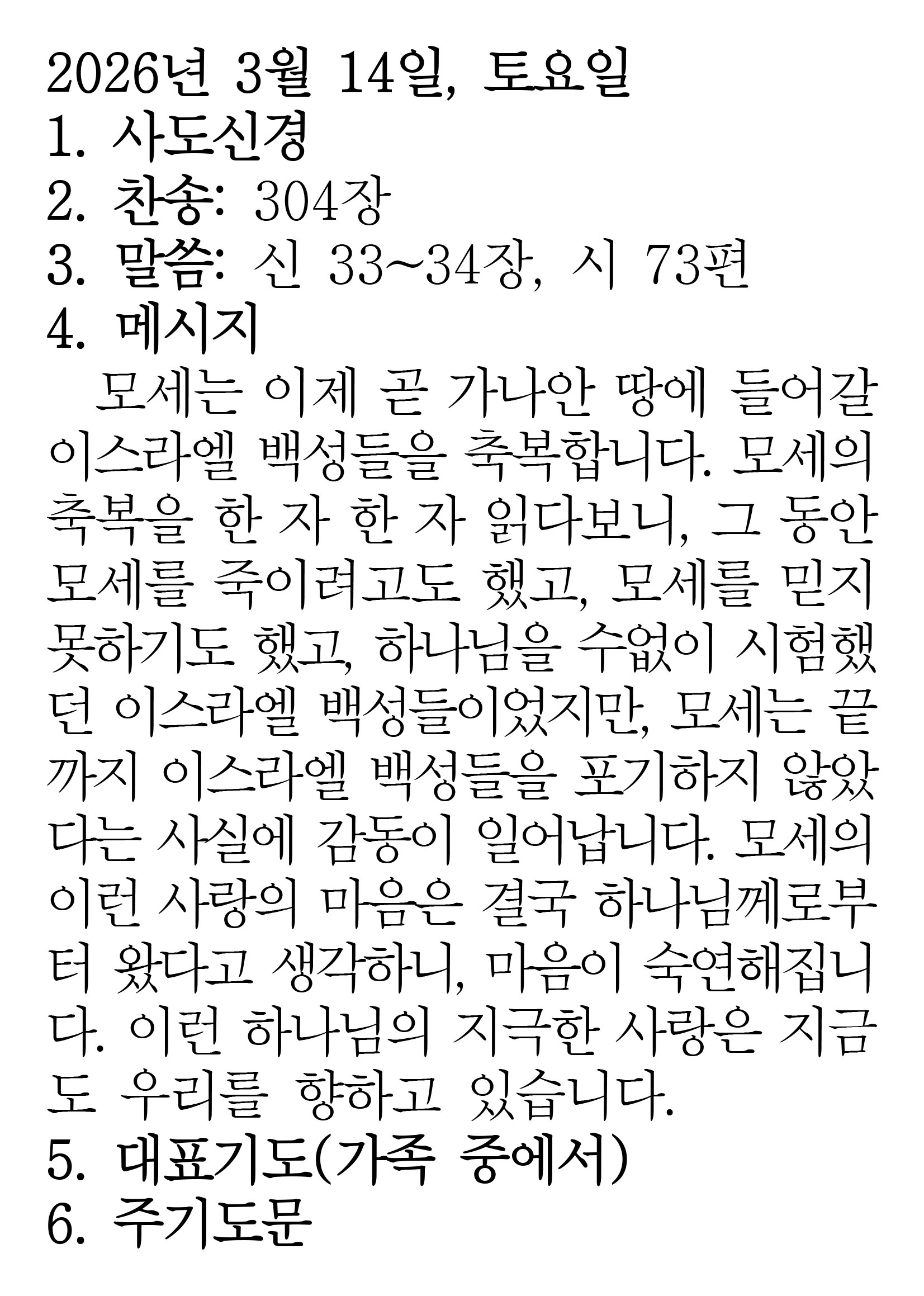 2026년 3월 14일, 토요일
1. 사도신경
2. 찬송: 304장
3. 말씀: 신 33~34장, 시 73편
4. 메시지

모세는 이제 곧 가나안 땅에 들어갈 이스라엘 백성들을 축복합니다. 모세의 축복을 한 자 한 자 읽다보니, 그 동안 모세를 죽이려고도 했고, 모세를 믿지 못하기도 했고, 하나님을 수없이 시험했던 이스라엘 백성들이었지만, 모세는 끝까지 이스라엘 백성들을 포기하지 않았다는 사실에 감동이 일어납니다. 모세의 이런 사랑의 마음은 결국 하나님께로부터 왔다고 생각하니, 마음이 숙연해집니다. 이런 하나님의 지극한 사랑은 지금도 우리를 향하고 있습니다.

5. 대표기도(가족 중에서)
6. 주기도문